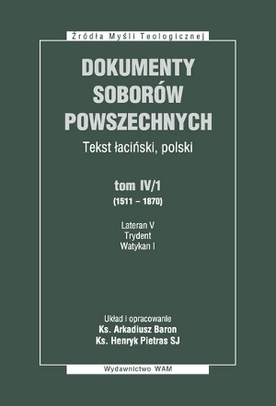 Źródła Myśli Teologicznej

DOKUMENTY SOBORÓW POWSZECHNYCH

Tekst łaciński, polski

tom IV/1
(1511 – 1870)

Lateran V
Trydent
Watykan I

Układ i opracowanie
Ks. Arkadiusz Baron
Ks. Henryk Pietras SJ

Wydawnictwo WAM